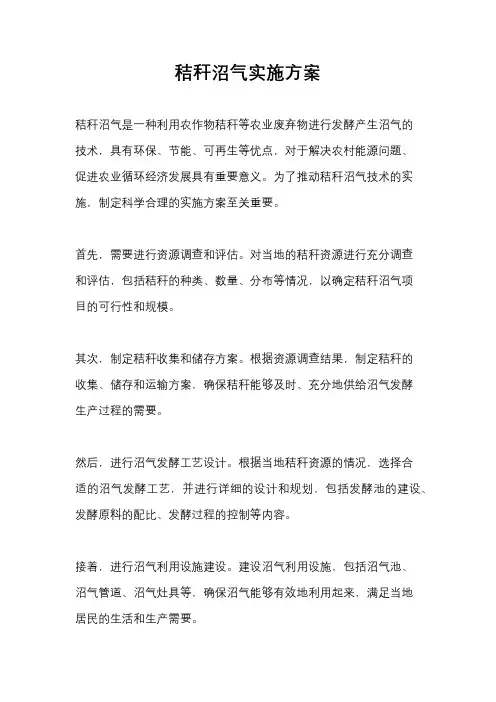 秸秆沼气实施方案

秸秆沼气是一种利用农作物秸秆等农业废弃物进行发酵产生沼气的技术，具有环保、节能、可再生等优点，对于解决农村能源问题、促进农业循环经济发展具有重要意义。为了推动秸秆沼气技术的实施，制定科学合理的实施方案至关重要。

首先，需要进行资源调查和评估。对当地的秸秆资源进行充分调查和评估，包括秸秆的种类、数量、分布等情况，以确定秸秆沼气项目的可行性和规模。

其次，制定秸秆收集和储存方案。根据资源调查结果，制定秸秆的收集、储存和运输方案，确保秸秆能够及时、充分地供给沼气发酵生产过程的需要。

然后，进行沼气发酵工艺设计。根据当地秸秆资源的情况，选择合适的沼气发酵工艺，并进行详细的设计和规划，包括发酵池的建设、发酵原料的配比、发酵过程的控制等内容。

接着，进行沼气利用设施建设。建设沼气利用设施，包括沼气池、沼气管道、沼气灶具等，确保沼气能够有效地利用起来，满足当地居民的生活和生产需要。